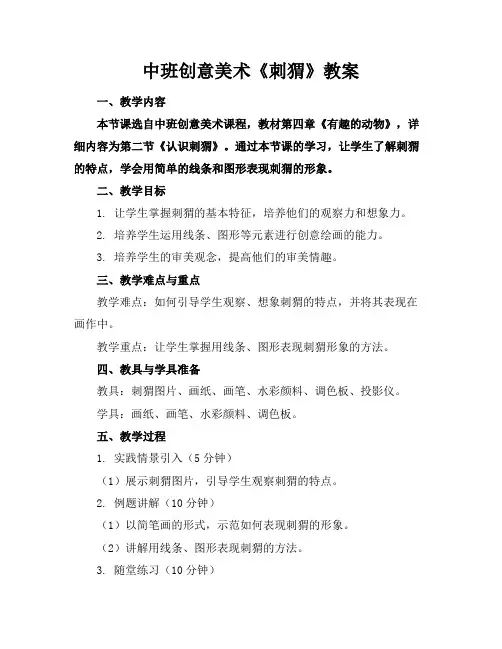 中班创意美术《刺猬》教案

一、教学内容

本节课选自中班创意美术课程，教材第四章《有趣的动物》，详细内容为第二节《认识刺猬》。通过本节课的学习，让学生了解刺猬的特点，学会用简单的线条和图形表现刺猬的形象。

二、教学目标

1. 让学生掌握刺猬的基本特征，培养他们的观察力和想象力。

2. 培养学生运用线条、图形等元素进行创意绘画的能力。

3. 培养学生的审美观念，提高他们的审美情趣。

三、教学难点与重点

教学难点：如何引导学生观察、想象刺猬的特点，并将其表现在画作中。

教学重点：让学生掌握用线条、图形表现刺猬形象的方法。

四、教具与学具准备

教具：刺猬图片、画纸、画笔、水彩颜料、调色板、投影仪。

学具：画纸、画笔、水彩颜料、调色板。

五、教学过程

1. 实践情景引入（5 分钟）

（1）展示刺猬图片，引导学生观察刺猬的特点。

2. 例题讲解（10 分钟）

（1）以简笔画的形式，示范如何表现刺猬的形象。

（2）讲解用线条、图形表现刺猬的方法。

3. 随堂练习（10 分钟）